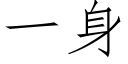 一身